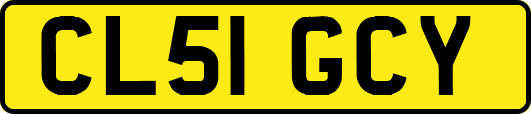 CL51 GCY